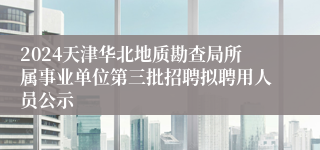 2024天津华北地质勘查局所属事业单位第三批招聘拟聘用人员公示